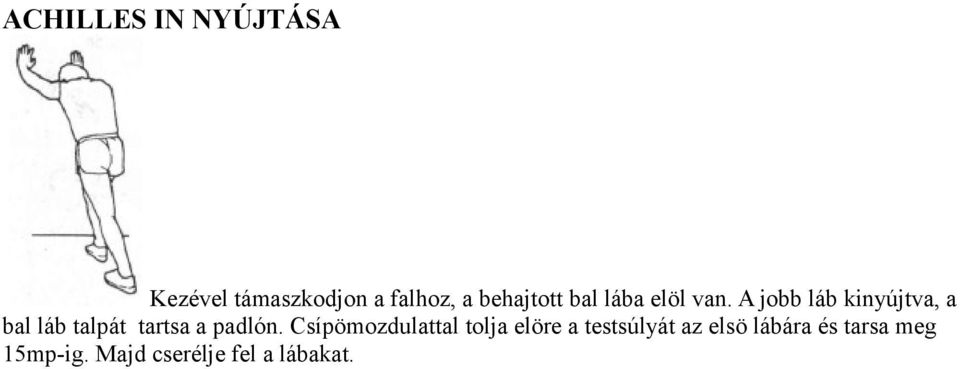 ACHILLES IN NYÚJTÁSA

Kezével támaszkodjon a falhoz, a behajtott bal lába elöl van. A jobb láb kinyújtva, a bal láb talpát tartsa a padlón. Csípömozdulattal tolja elöre a testsúlyát az elsö lábára és tarsa meg 15mp-ig. Majd cserélje fel a lábakat.